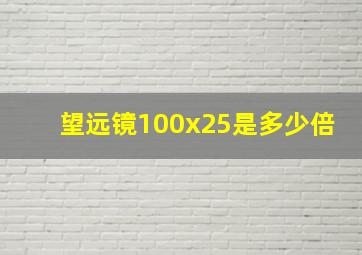 望远镜100x25是多少倍